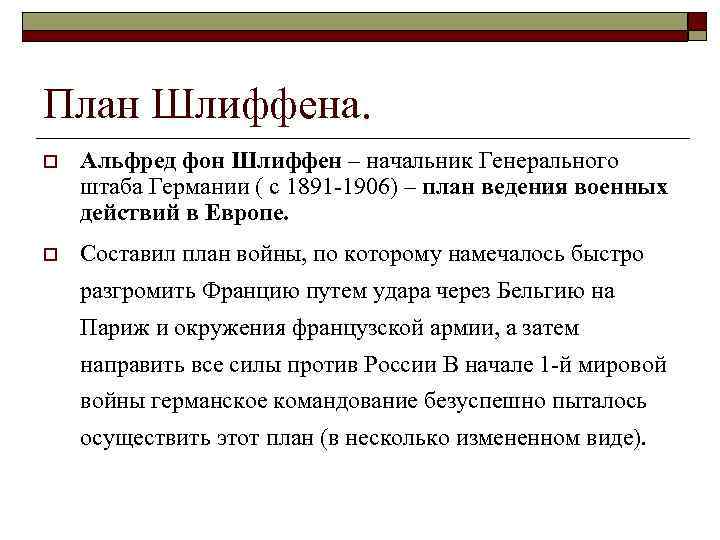 План Шлиффена.

Альфред фон Шлиффен – начальник Генерального штаба Германии ( с 1891-1906) – план ведения военных действий в Европе.

Составил план войны, по которому намечалось быстро разгромить Францию путем удара через Бельгию на Париж и окружения французской армии, а затем направить все силы против России В начале 1-й мировой войны германское командование безуспешно пыталось осуществить этот план (в несколько измененном виде).